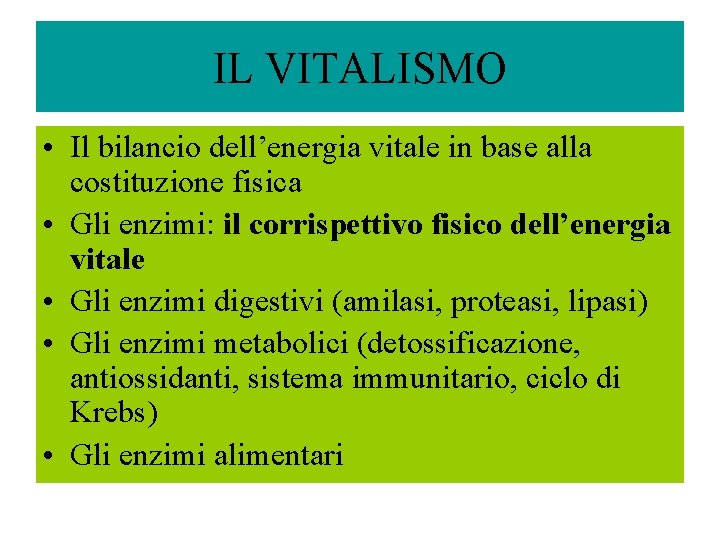 IL VITALISMO

• Il bilancio dell'energia vitale in base alla costituzione fisica
• Gli enzimi: il corrispettivo fisico dell'energia vitale
• Gli enzimi digestivi (amilasi, proteasi, lipasi)
• Gli enzimi metabolici (detossificazione, antiossidanti, sistema immunitario, ciclo di Krebs)
• Gli enzimi alimentari